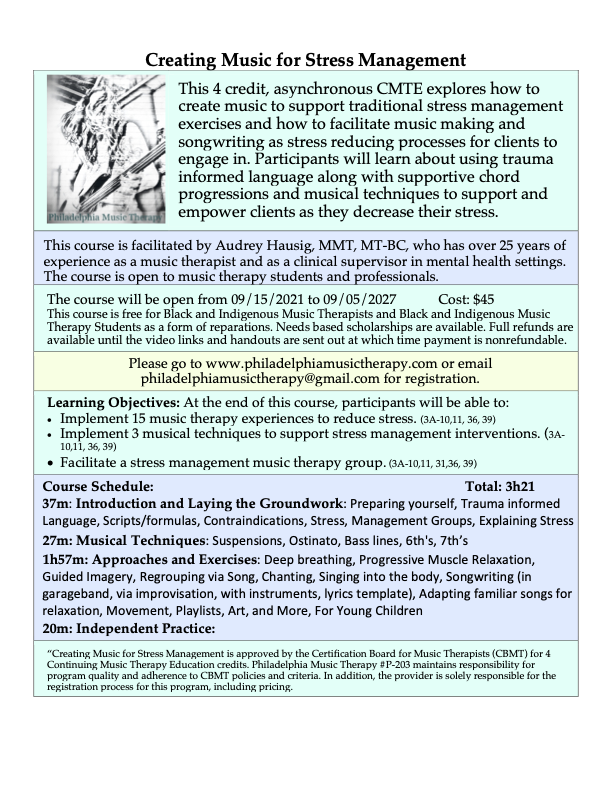 Creating Music for Stress Management

Philadelphia Music Therapy

This 4 credit, asynchronous CMTE explores how to create music to support traditional stress management exercises and how to facilitate music making and songwriting as stress reducing processes for clients to engage in. Participants will learn about using trauma informed language along with supportive chord progressions and musical techniques to support and empower clients as they decrease their stress.

This course is facilitated by Audrey Hausig, MMT, MT-BC, who has over 25 years of experience as a music therapist and as a clinical supervisor in mental health settings. The course is open to music therapy students and professionals.

The course will be open from 09/15/2021 to 09/05/2027 Cost: $45
This course is free for Black and Indigenous Music Therapists and Black and Indigenous Music Therapy Students as a form of reparations. Needs based scholarships are available. Full refunds are available until the video links and handouts are sent out at which time payment is nonrefundable.

Please go to www.philadelphiamusictherapy.com or email philadelphiamusictherapy@gmail.com for registration.

Learning Objectives: At the end of this course, participants will be able to:
• Implement 15 music therapy experiences to reduce stress. (3A-10,11, 36, 39)
• Implement 3 musical techniques to support stress management interventions. (3A-10,11, 36, 39)
• Facilitate a stress management music therapy group. (3A-10,11, 31,36, 39)

Course Schedule: Total: 3h21
37m: Introduction and Laying the Groundwork: Preparing yourself, Trauma informed Language, Scripts/formulas, Contraindications, Stress, Management Groups, Explaining Stress
27m: Musical Techniques: Suspensions, Ostinato, Bass lines, 6th's, 7th's
1h57m: Approaches and Exercises: Deep breathing, Progressive Muscle Relaxation, Guided Imagery, Regrouping via Song, Chanting, Singing into the body, Songwriting (in garageband, via improvisation, with instruments, lyrics template), Adapting familiar songs for relaxation, Movement, Playlists, Art, and More, For Young Children
20m: Independent Practice:

"Creating Music for Stress Management is approved by the Certification Board for Music Therapists (CBMT) for 4 Continuing Music Therapy Education credits. Philadelphia Music Therapy #P-203 maintains responsibility for program quality and adherence to CBMT policies and criteria. In addition, the provider is solely responsible for the registration process for this program, including pricing.